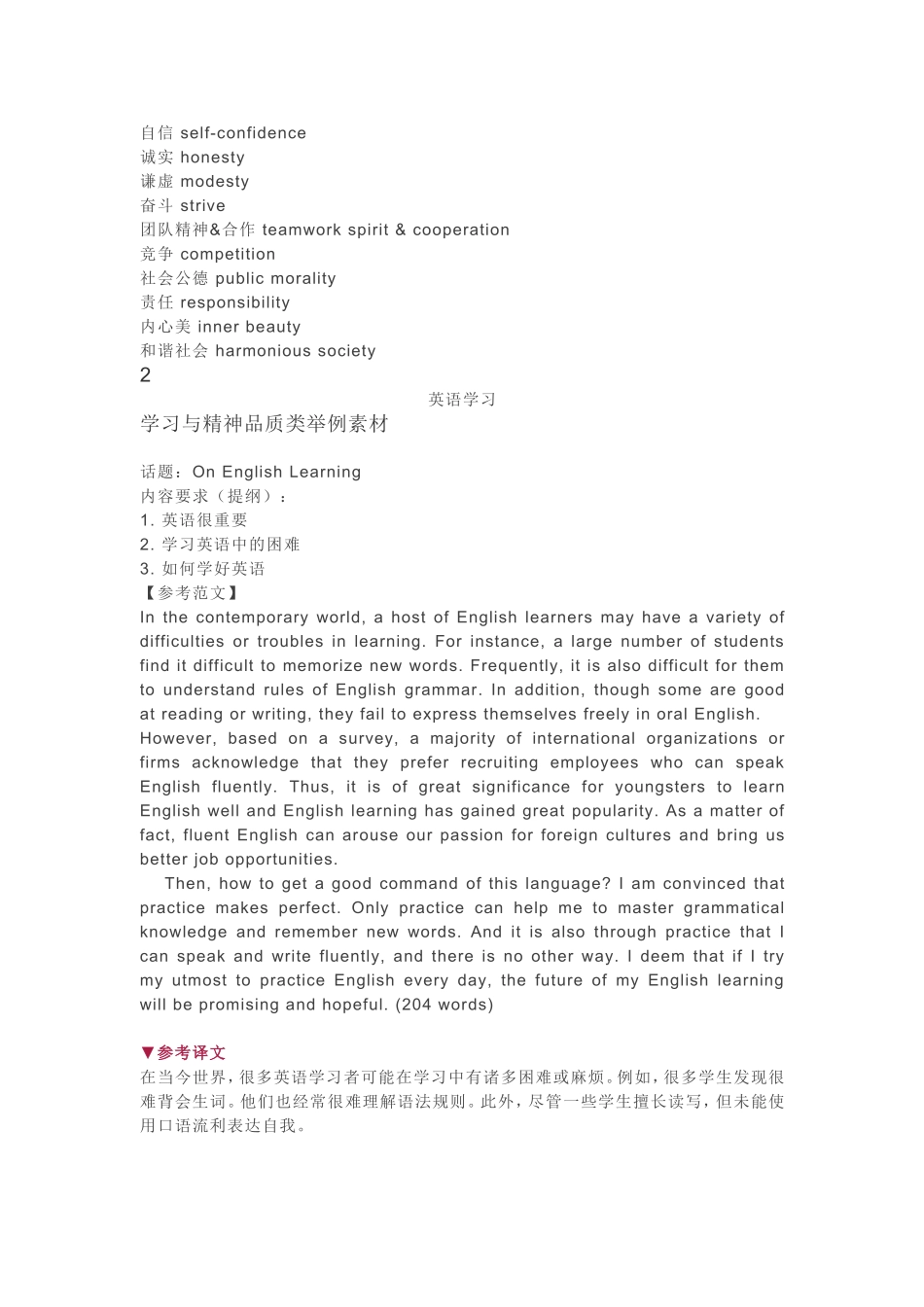 自信 self-confidence
诚实 honesty
谦虚 modesty
奋斗 strive
团队精神&合作 teamwork spirit & cooperation
竞争 competition
社会公德 public morality
责任 responsibility
内心美 inner beauty
和谐社会 harmonious society
2

英语学习

学习与精神品质类举例素材

话题：On English Learning
内容要求（提纲）：
1. 英语很重要
2. 学习英语中的困难
3. 如何学好英语
【参考范文】
In the contemporary world, a host of English learners may have a variety of difficulties or troubles in learning. For instance, a large number of students find it difficult to memorize new words. Frequently, it is also difficult for them to understand rules of English grammar. In addition, though some are good at reading or writing, they fail to express themselves freely in oral English.
However, based on a survey, a majority of international organizations or firms acknowledge that they prefer recruiting employees who can speak English fluently. Thus, it is of great significance for youngsters to learn English well and English learning has gained great popularity. As a matter of fact, fluent English can arouse our passion for foreign cultures and bring us better job opportunities.
Then, how to get a good command of this language? I am convinced that practice makes perfect. Only practice can help me to master grammatical knowledge and remember new words. And it is also through practice that I can speak and write fluently, and there is no other way. I deem that if I try my utmost to practice English every day, the future of my English learning will be promising and hopeful. (204 words)

▼参考译文
在当今世界，很多英语学习者可能在学习中有诸多困难或麻烦。例如，很多学生发现很难背会生词。他们也经常很难理解语法规则。此外，尽管一些学生擅长读写，但未能使用口语流利表达自我。